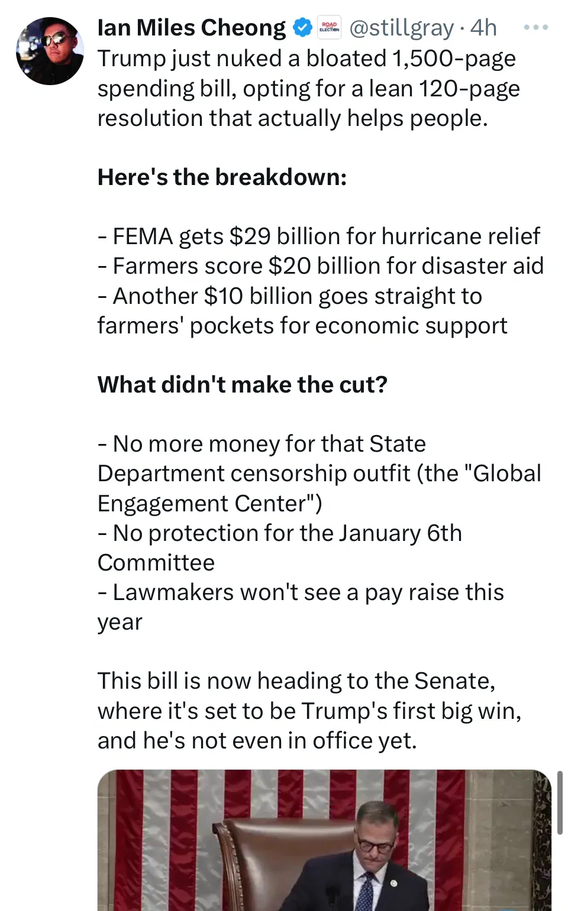 Ian Miles Cheong @stillgray · 4h

Trump just nuked a bloated 1,500-page spending bill, opting for a lean 120-page resolution that actually helps people.

Here's the breakdown:

- FEMA gets $29 billion for hurricane relief
- Farmers score $20 billion for disaster aid
- Another $10 billion goes straight to farmers' pockets for economic support

What didn't make the cut?

- No more money for that State Department censorship outfit (the "Global Engagement Center")
- No protection for the January 6th Committee
- Lawmakers won't see a pay raise this year

This bill is now heading to the Senate, where it's set to be Trump's first big win, and he's not even in office yet.